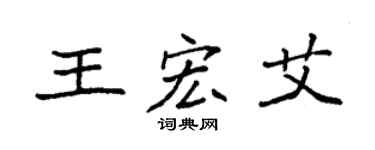 王宏艾

词典网